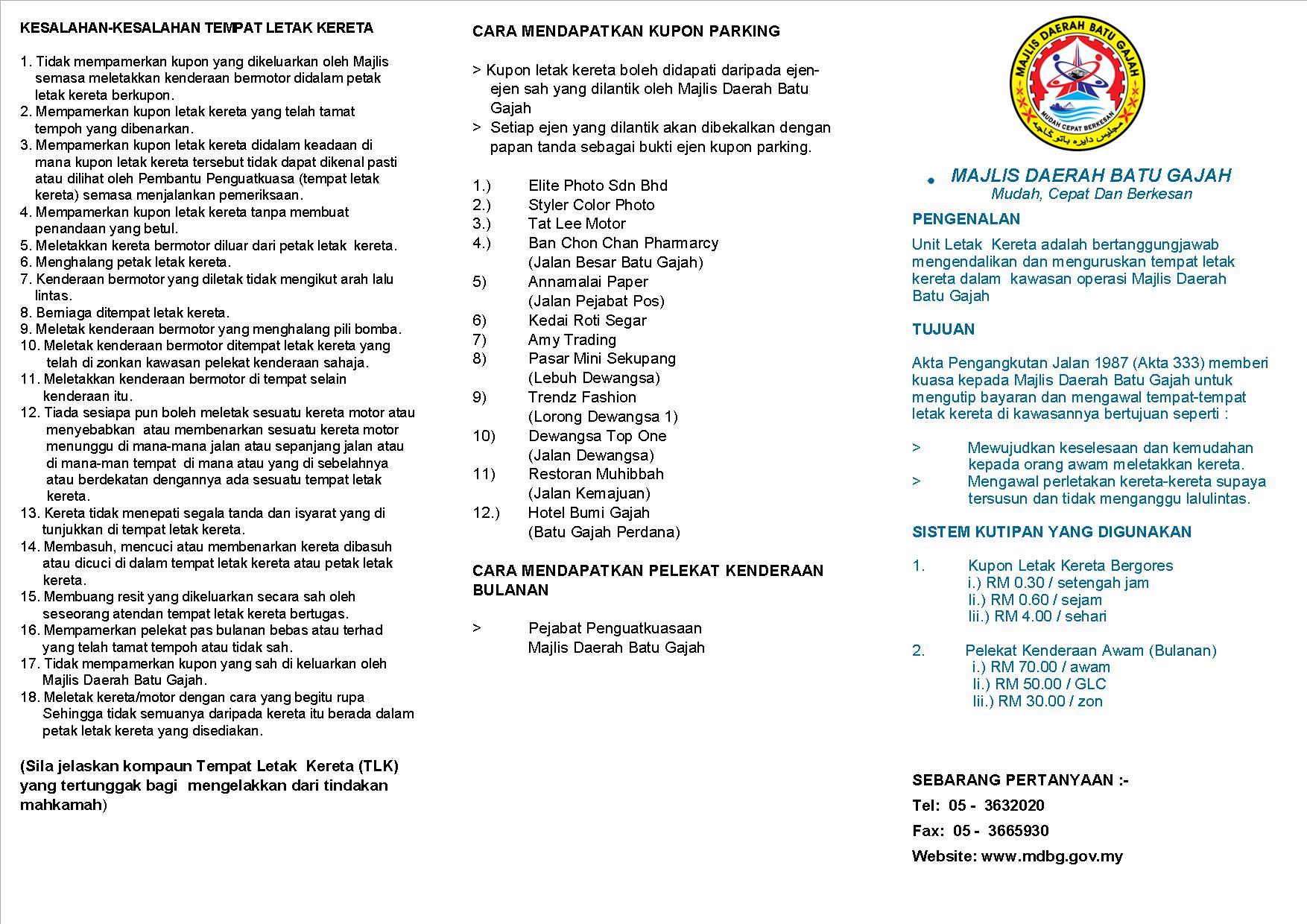 KESALAHAN-KESALAHAN TEMPAT LETAK KERETA

1. Tidak mempamerkan kupon yang dikeluarkan oleh Majlis semasa meletakkan kenderaan bermotor didalam petak letak kereta berkupon.
2. Mempamerkan kupon letak kereta yang telah tamat tempoh yang dibenarkan.
3. Mempamerkan kupon letak kereta didalam keadaan di mana kupon letak kereta tersebut tidak dapat dikenal pasti atau dilihat oleh Pembantu Penguatkuasa (tempat letak kereta) semasa menjalankan pemeriksaan.
4. Mempamerkan kupon letak kereta tanpa membuat penandaan yang betul.
5. Meletakkan kereta bermotor diluar dari petak letak kereta.
6. Menghalang petak letak kereta.
7. Kenderaan bermotor yang diletak tidak mengikut arah lalu lintas.
8. Berniaga ditempat letak kereta.
9. Meletak kenderaan bermotor yang menghalang pili bomba.
10. Meletak kenderaan bermotor ditempat letak kereta yang telah di zonkan kawasan pelekat kenderaan sahaja.
11. Meletakkan kenderaan bermotor di tempat selain kenderaan itu.
12. Tiada sesiapa pun boleh meletak sesuatu kereta motor atau menyebabkan atau membenarkan sesuatu kereta motor menunggu di mana-mana jalan atau sepanjang jalan atau di mana-man tempat di mana atau yang di sebelahnya atau berdekatan dengannya ada sesuatu tempat letak kereta.
13. Kereta tidak menepati segala tanda dan isyarat yang di tunjukkan di tempat letak kereta.
14. Membasuh, mencuci atau membenarkan kereta dibasuh atau dicuci di dalam tempat letak kereta atau petak letak kereta.
15. Membuang resit yang dikeluarkan secara sah oleh seseorang atendan tempat letak kereta bertugas.
16. Mempamerkan pelekat pas bulanan bebas atau terhad yang telah tamat tempoh atau tidak sah.
17. Tidak mempamerkan kupon yang sah di keluarkan oleh Majlis Daerah Batu Gajah.
18. Meletak kereta/motor dengan cara yang begitu rupa Sehingga tidak semuanya daripada kereta itu berada dalam petak letak kereta yang disediakan.

(Sila jelaskan kompaun Tempat Letak Kereta (TLK) yang tertunggak bagi mengelakkan dari tindakan mahkamah)

CARA MENDAPATKAN KUPON PARKING

> Kupon letak kereta boleh didapati daripada ejen-ejen sah yang dilantik oleh Majlis Daerah Batu Gajah
> Setiap ejen yang dilantik akan dibekalkan dengan papan tanda sebagai bukti ejen kupon parking.

1.) Elite Photo Sdn Bhd
2.) Styler Color Photo
3.) Tat Lee Motor
4.) Ban Chon Chan Pharmarcy (Jalan Besar Batu Gajah)
5) Annamalai Paper (Jalan Pejabat Pos)
6) Kedai Roti Segar
7) Amy Trading
8) Pasar Mini Sekupang (Lebuh Dewangsa)
9) Trendz Fashion (Lorong Dewangsa 1)
10) Dewangsa Top One (Jalan Dewangsa)
11) Restoran Muhibbah (Jalan Kemajuan)
12.) Hotel Bumi Gajah (Batu Gajah Perdana)

CARA MENDAPATKAN PELEKAT KENDERAAN BULANAN

> Pejabat Penguatkuasaan Majlis Daerah Batu Gajah

MAJLIS DAERAH BATU GAJAH
MUDAH CEPAT BERKESAN
مجليس دايره باتو ڬاجه

MAJLIS DAERAH BATU GAJAH
Mudah, Cepat Dan Berkesan

PENGENALAN

Unit Letak Kereta adalah bertanggungjawab mengendalikan dan menguruskan tempat letak kereta dalam kawasan operasi Majlis Daerah Batu Gajah

TUJUAN

Akta Pengangkutan Jalan 1987 (Akta 333) memberi kuasa kepada Majlis Daerah Batu Gajah untuk mengutip bayaran dan mengawal tempat-tempat letak kereta di kawasannya bertujuan seperti :

> Mewujudkan keselesaan dan kemudahan kepada orang awam meletakkan kereta.
> Mengawal perletakan kereta-kereta supaya tersusun dan tidak menganggu lalulintas.

SISTEM KUTIPAN YANG DIGUNAKAN

1. Kupon Letak Kereta Bergores
i.) RM 0.30 / setengah jam
Ii.) RM 0.60 / sejam
Iii.) RM 4.00 / sehari

2. Pelekat Kenderaan Awam (Bulanan)
i.) RM 70.00 / awam
Ii.) RM 50.00 / GLC
Iii.) RM 30.00 / zon

SEBARANG PERTANYAAN :-
Tel: 05 - 3632020
Fax: 05 - 3665930
Website: www.mdbg.gov.my